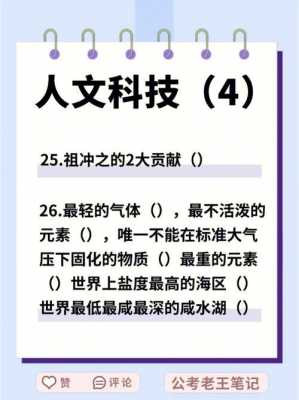 人文科技（4）

25.祖冲之的2大贡献（）

26.最轻的气体（），最不活泼的元素（），唯一不能在标准大气压下固化的物质（）最重的元素（）世界上盐度最高的海区（）世界最低最咸最深的咸水湖（）

赞 评论 公考老王笔记